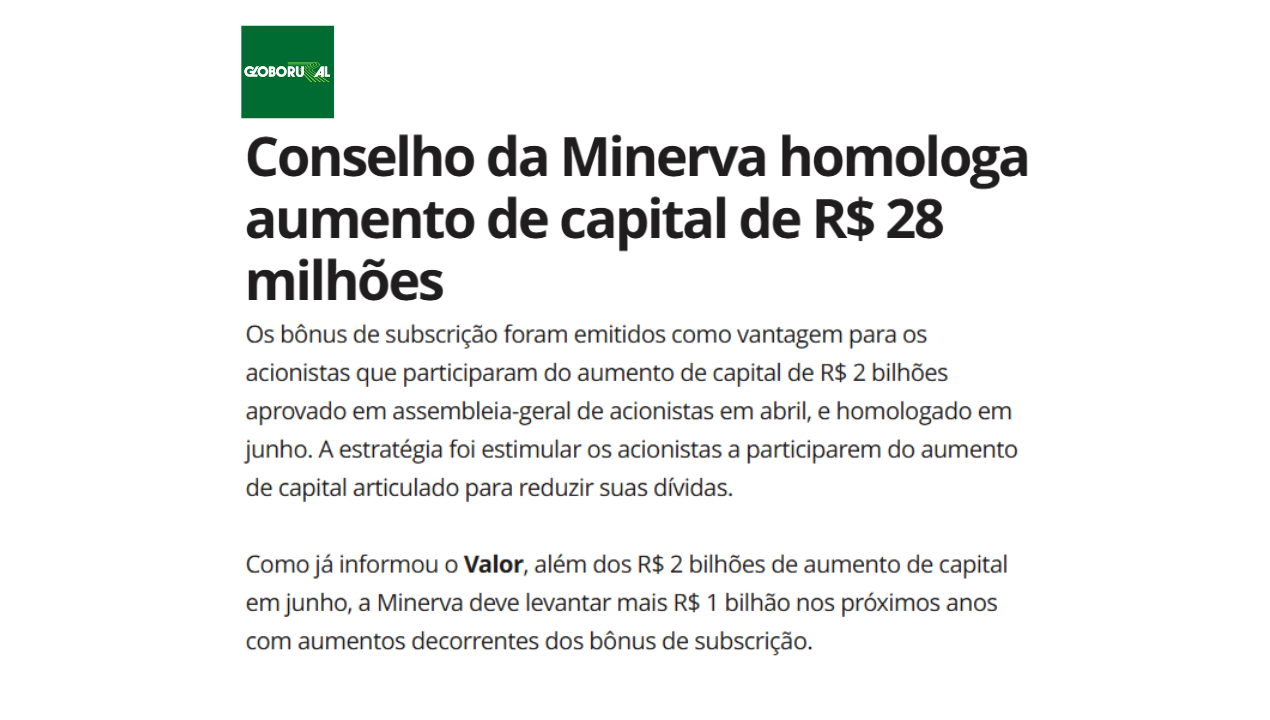 GLOBORURAL

Conselho da Minerva homologa aumento de capital de R$ 28 milhões

Os bônus de subscrição foram emitidos como vantagem para os acionistas que participaram do aumento de capital de R$ 2 bilhões aprovado em assembleia-geral de acionistas em abril, e homologado em junho. A estratégia foi estimular os acionistas a participarem do aumento de capital articulado para reduzir suas dívidas.

Como já informou o Valor, além dos R$ 2 bilhões de aumento de capital em junho, a Minerva deve levantar mais R$ 1 bilhão nos próximos anos com aumentos decorrentes dos bônus de subscrição.